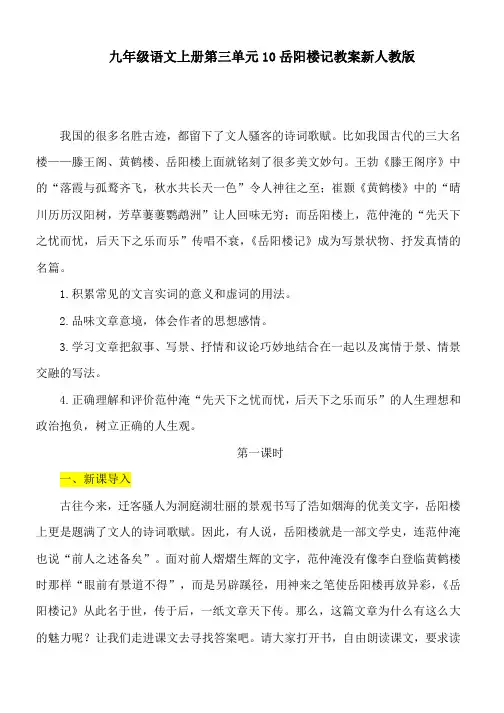 九年级语文上册第三单元10岳阳楼记教案新人教版

我国的很多名胜古迹，都留下了文人骚客的诗词歌赋。比如我国古代的三大名楼——滕王阁、黄鹤楼、岳阳楼上面就铭刻了很多美文妙句。王勃《滕王阁序》中的“落霞与孤鹜齐飞，秋水共长天一色”令人神往之至；崔颢《黄鹤楼》中的“晴川历历汉阳树，芳草萋萋鹦鹉洲”让人回味无穷；而岳阳楼上，范仲淹的“先天下之忧而忧，后天下之乐而乐”传唱不衰，《岳阳楼记》成为写景状物、抒发真情的名篇。

1.积累常见的文言实词的意义和虚词的用法。

2.品味文章意境，体会作者的思想感情。

3.学习文章把叙事、写景、抒情和议论巧妙地结合在一起以及寓情于景、情景交融的写法。

4.正确理解和评价范仲淹“先天下之忧而忧，后天下之乐而乐”的人生理想和政治抱负，树立正确的人生观。

第一课时

一、新课导入

古往今来，迁客骚人为洞庭湖壮丽的景观书写了浩如烟海的优美文字，岳阳楼上更是题满了文人的诗词歌赋。因此，有人说，岳阳楼就是一部文学史，连范仲淹也说“前人之述备矣”。面对前人熠熠生辉的文字，范仲淹没有像李白登临黄鹤楼时那样“眼前有景道不得”，而是另辟蹊径，用神来之笔使岳阳楼再放异彩，《岳阳楼记》从此名于世，传于后，一纸文章天下传。那么，这篇文章为什么有这么大的魅力呢？让我们走进课文去寻找答案吧。请大家打开书，自由朗读课文，要求读